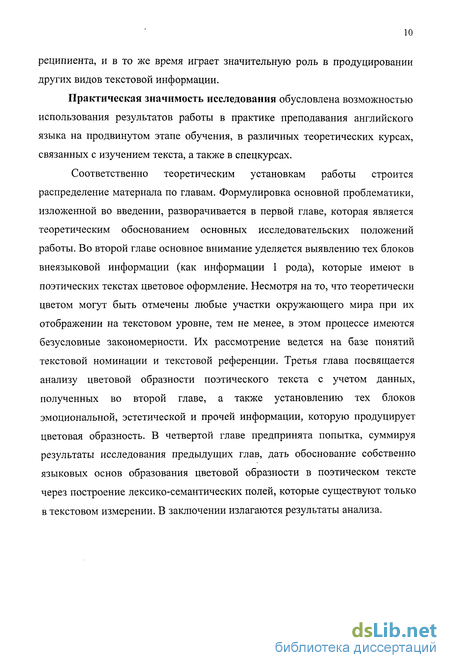 10

реципиента, и в то же время играет значительную роль в продуцировании других видов текстовой информации.

**Практическая значимость исследования** обусловлена возможностью использования результатов работы в практике преподавания английского языка на продвинутом этапе обучения, в различных теоретических курсах, связанных с изучением текста, а также в спецкурсах.

Соответственно теоретическим установкам работы строится распределение материала по главам. Формулировка основной проблематики, изложенной во введении, разворачивается в первой главе, которая является теоретическим обоснованием основных исследовательских положений работы. Во второй главе основное внимание уделяется выявлению тех блоков внеязыковой информации (как информации I рода), которые имеют в поэтических текстах цветовое оформление. Несмотря на то, что теоретически цветом могут быть отмечены любые участки окружающего мира при их отображении на текстовом уровне, тем не менее, в этом процессе имеются безусловные закономерности. Их рассмотрение ведется на базе понятий текстовой номинации и текстовой референции. Третья глава посвящается анализу цветовой образности поэтического текста с учетом данных, полученных во второй главе, а также установлению тех блоков эмоциональной, эстетической и прочей информации, которую продуцирует цветовая образность. В четвертой главе предпринята попытка, суммируя результаты исследования предыдущих глав, дать обоснование собственно языковых основ образования цветовой образности в поэтическом тексте через построение лексико-семантических полей, которые существуют только в текстовом измерении. В заключении излагаются результаты анализа.

dsLib.net
библиотека диссертаций